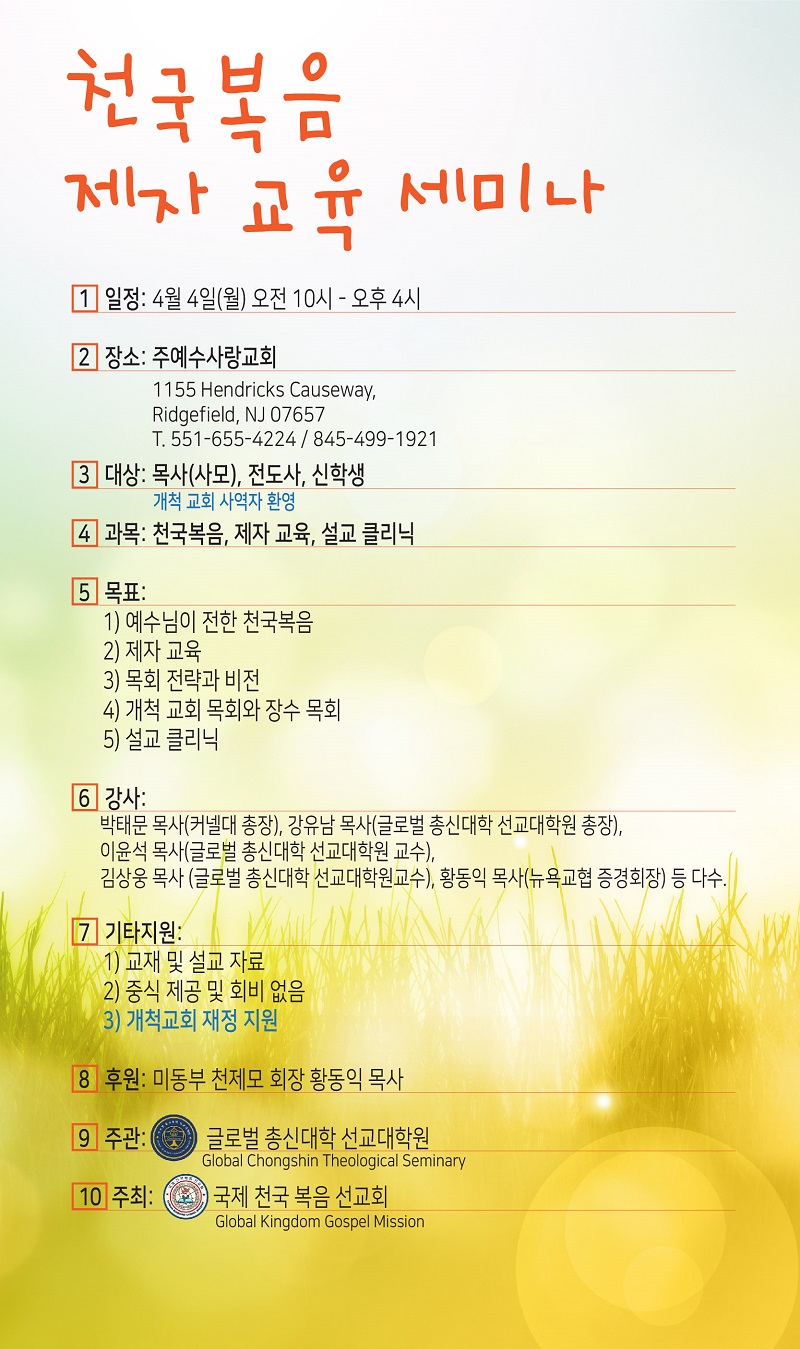 천국복음
제자 교육 세미나

1 일정: 4월 4일(월) 오전 10시 - 오후 4시

2 장소: 주예수사랑교회
1155 Hendricks Causeway,
Ridgefield, NJ 07657
T. 551-655-4224 / 845-499-1921

3 대상: 목사(사모), 전도사, 신학생
개척 교회 사역자 환영

4 과목: 천국복음, 제자 교육, 설교 클리닉

5 목표:
1) 예수님이 전한 천국복음
2) 제자 교육
3) 목회 전략과 비전
4) 개척 교회 목회와 장수 목회
5) 설교 클리닉

6 강사:
박태문 목사(커넬대 총장), 강유남 목사(글로벌 총신대학 선교대학원 총장),
이윤석 목사(글로벌 총신대학 선교대학원 교수),
김상웅 목사 (글로벌 총신대학 선교대학원교수), 황동익 목사(뉴욕교협 증경회장) 등 다수.

7 기타지원:
1) 교재 및 설교 자료
2) 중식 제공 및 회비 없음
3) 개척교회 재정 지원

8 후원: 미동부 천제모 회장 황동익 목사

9 주관: 글로벌 총신대학 선교대학원
Global Chongshin Theological Seminary

10 주최: 국제 천국 복음 선교회
Global Kingdom Gospel Mission